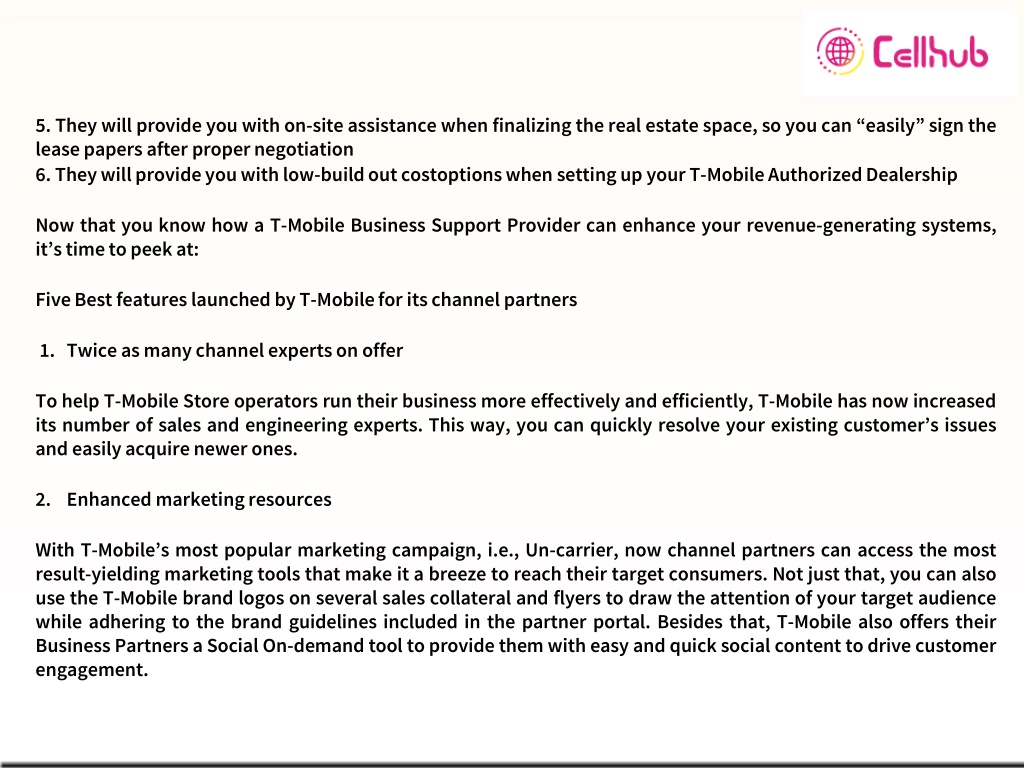 Cellhub

5. They will provide you with on-site assistance when finalizing the real estate space, so you can “easily” sign the lease papers after proper negotiation
6. They will provide you with low-build out costoptions when setting up your T-Mobile Authorized Dealership

Now that you know how a T-Mobile Business Support Provider can enhance your revenue-generating systems, it’s time to peek at:

Five Best features launched by T-Mobile for its channel partners

1. Twice as many channel experts on offer

To help T-Mobile Store operators run their business more effectively and efficiently, T-Mobile has now increased its number of sales and engineering experts. This way, you can quickly resolve your existing customer’s issues and easily acquire newer ones.

2. Enhanced marketing resources

With T-Mobile’s most popular marketing campaign, i.e., Un-carrier, now channel partners can access the most result-yielding marketing tools that make it a breeze to reach their target consumers. Not just that, you can also use the T-Mobile brand logos on several sales collateral and flyers to draw the attention of your target audience while adhering to the brand guidelines included in the partner portal. Besides that, T-Mobile also offers their Business Partners a Social On-demand tool to provide them with easy and quick social content to drive customer engagement.